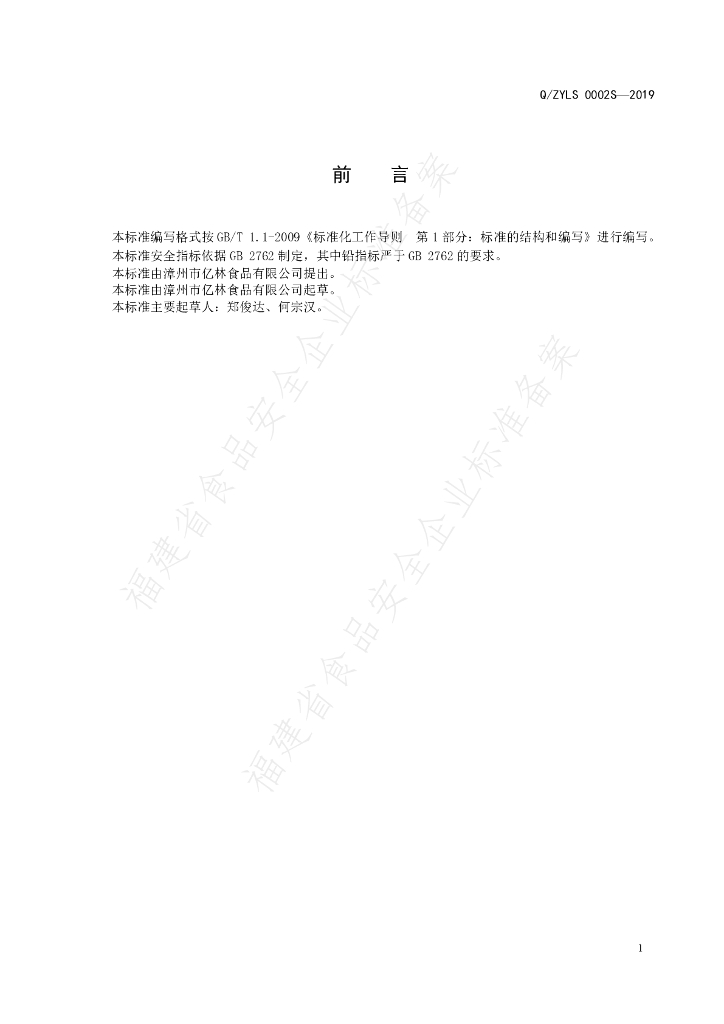 Q/ZYLS 0002S—2019

前 言

本标准编写格式按GB/T 1.1-2009《标准化工作导则 第1部分：标准的结构和编写》进行编写。

本标准安全指标依据GB 2762制定，其中铅指标严于GB 2762的要求。

本标准由漳州市亿林食品有限公司提出。

本标准由漳州市亿林食品有限公司起草。

本标准主要起草人：郑俊达、何宗汉。

1

福建省食品安全企业标准备案